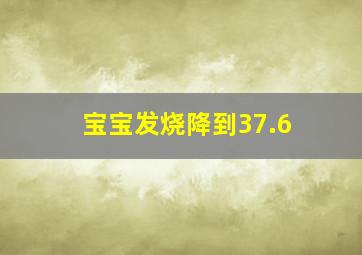 宝宝发烧降到37.6